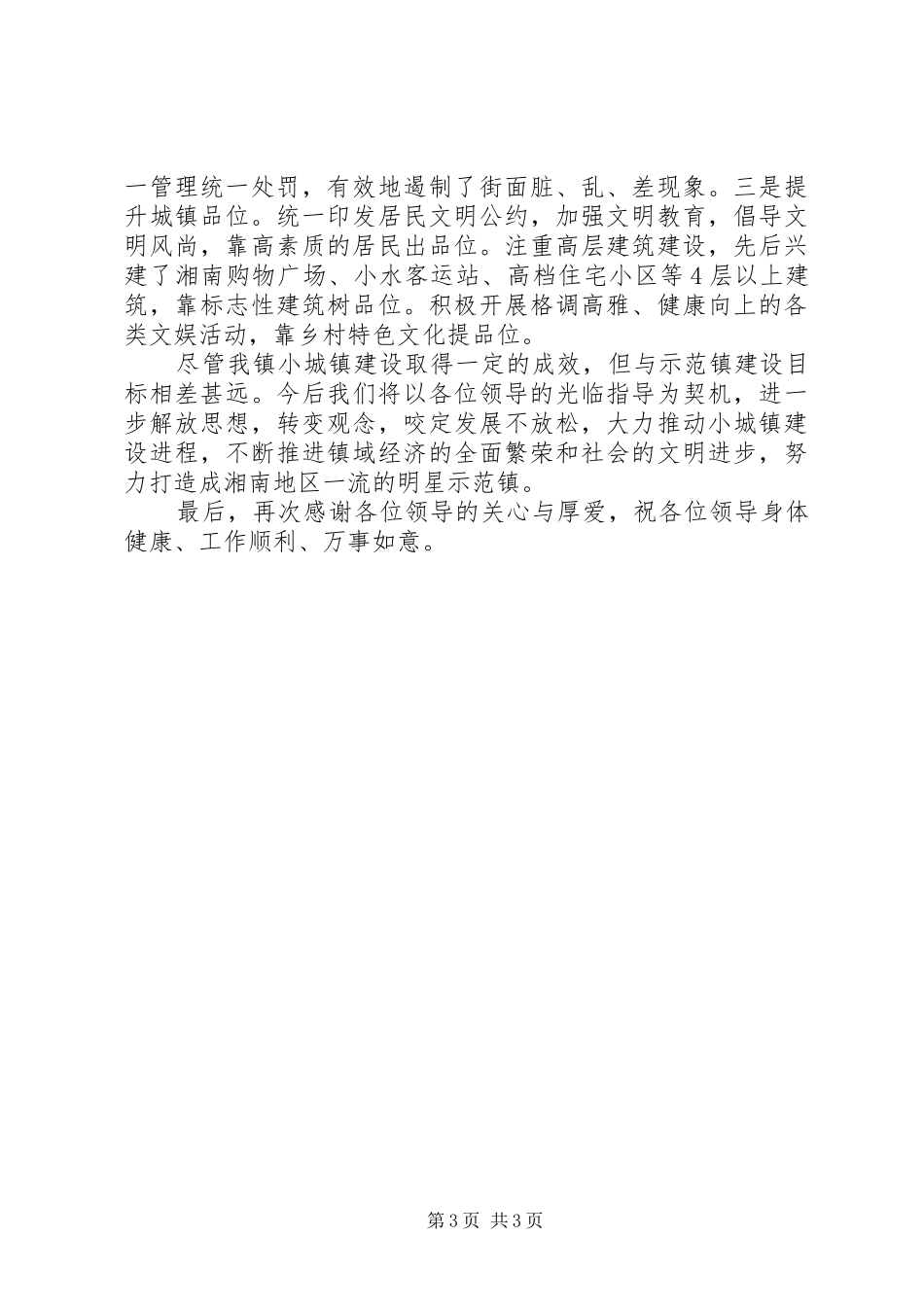 一管理统一处罚，有效地遏制了街面脏、乱、差现象。三是提升城镇品位。统一印发居民文明公约，加强文明教育，倡导文明风尚，靠高素质的居民出品位。注重高层建筑建设，先后兴建了湘南购物广场、小水客运站、高档住宅小区等4层以上建筑，靠标志性建筑树品位。积极开展格调高雅、健康向上的各类文娱活动，靠乡村特色文化提品位。

尽管我镇小城镇建设取得一定的成效，但与示范镇建设目标相差甚远。今后我们将以各位领导的光临指导为契机，进一步解放思想，转变观念，咬定发展不放松，大力推动小城镇建设进程，不断推进镇域经济的全面繁荣和社会的文明进步，努力打造成湘南地区一流的明星示范镇。

最后，再次感谢各位领导的关心与厚爱，祝各位领导身体健康、工作顺利、万事如意。

第3页 共3页